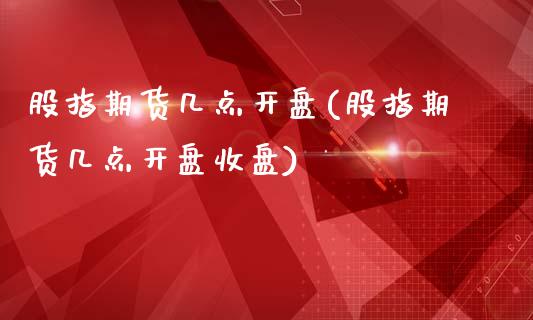 股指期货几点开盘(股指期货几点开盘收盘)